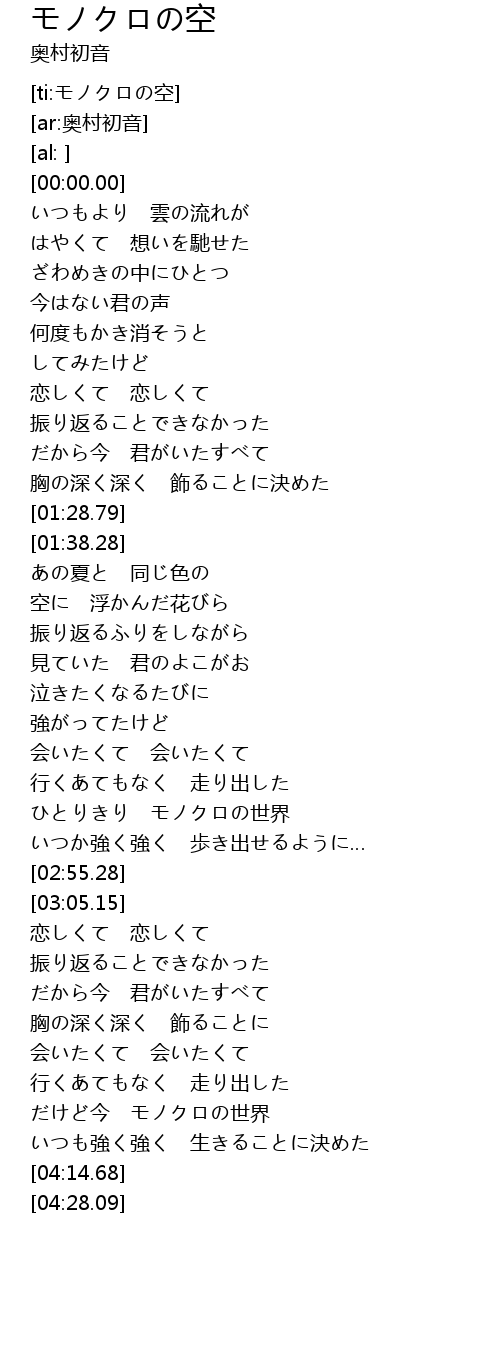 モノクロの空
奥村初音

[ti:モノクロの空]
[ar:奥村初音]
[al: ]
[00:00.00]
いつもより　雲の流れが
はやくて　想いを馳せた
ざわめきの中にひとつ
今はない君の声
何度もかき消そうと
してみたけど
恋しくて　恋しくて
振り返ることできなかった
だから今　君がいたすべて
胸の深く深く　飾ることに決めた
[01:28.79]
[01:38.28]
あの夏と　同じ色の
空に　浮かんだ花びら
振り返るふりをしながら
見ていた　君のよこがお
泣きたくなるたびに
強がってたけど
会いたくて　会いたくて
行くあてもなく　走り出した
ひとりきり　モノクロの世界
いつか強く強く　歩き出せるように...
[02:55.28]
[03:05.15]
恋しくて　恋しくて
振り返ることできなかった
だから今　君がいたすべて
胸の深く深く　飾ることに
会いたくて　会いたくて
行くあてもなく　走り出した
だけど今　モノクロの世界
いつも強く強く　生きることに決めた
[04:14.68]
[04:28.09]